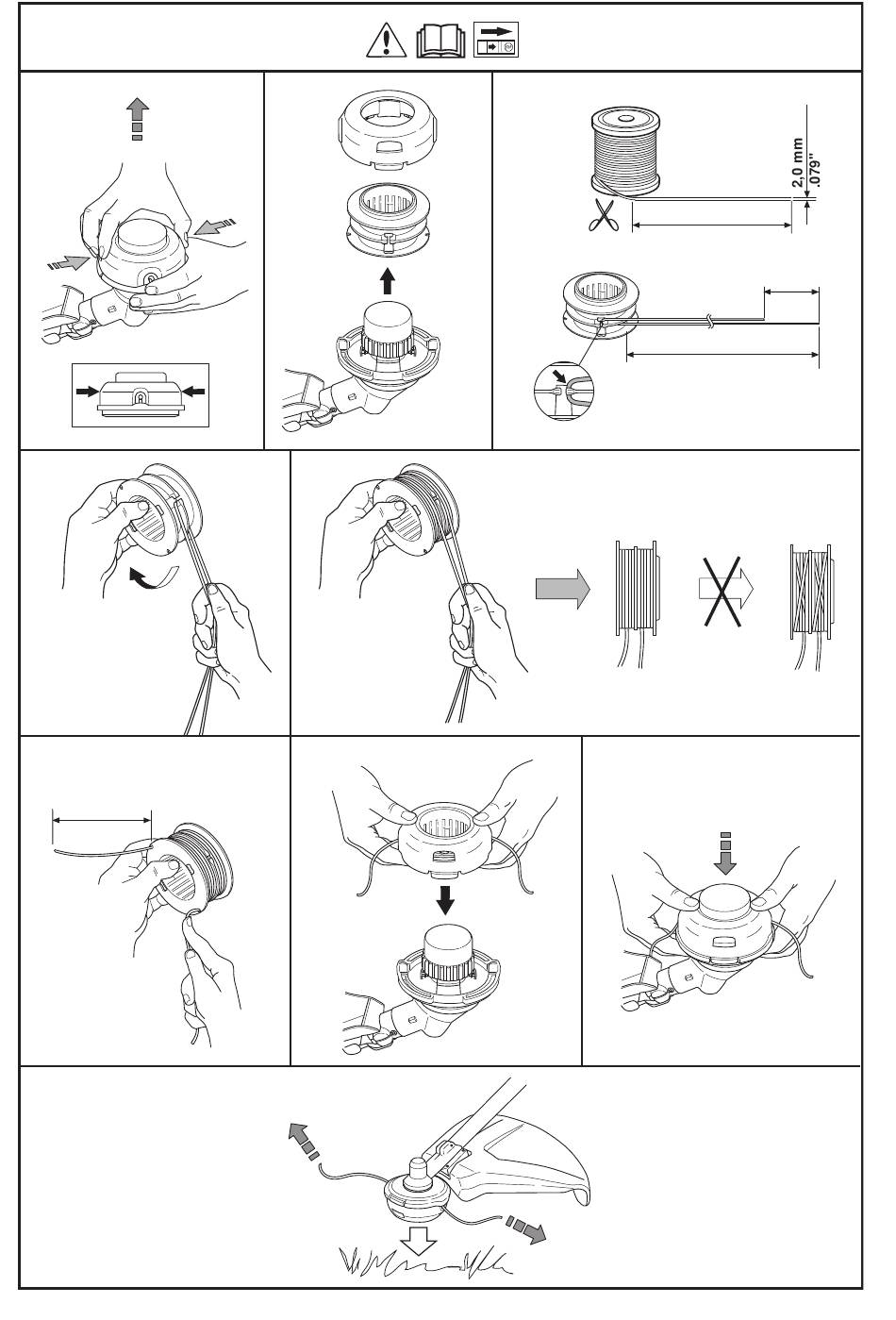 2,0 mm
.079"